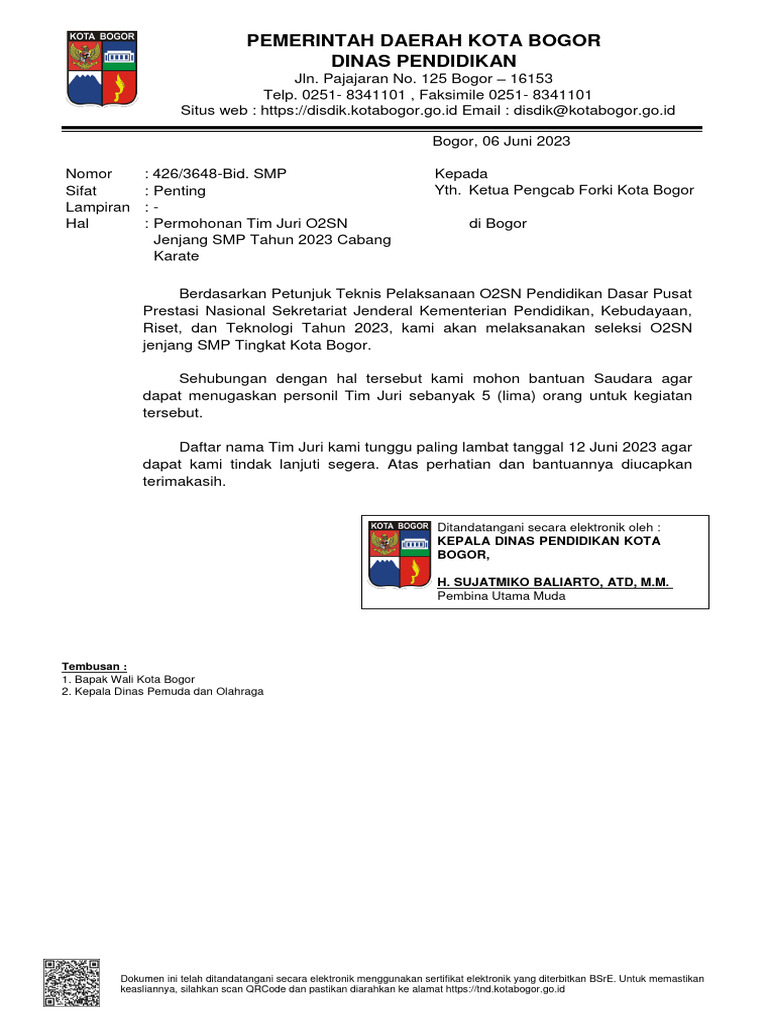 KOTA BOGOR

PEMERINTAH DAERAH KOTA BOGOR
DINAS PENDIDIKAN
Jln. Pajajaran No. 125 Bogor – 16153
Telp. 0251- 8341101 , Faksimile 0251- 8341101
Situs web : https://disdik.kotabogor.go.id Email : disdik@kotabogor.go.id

Bogor, 06 Juni 2023

Nomor : 426/3648-Bid. SMP
Sifat : Penting
Lampiran : -
Hal : Permohonan Tim Juri O2SN Jenjang SMP Tahun 2023 Cabang Karate

Kepada
Yth. Ketua Pengcab Forki Kota Bogor
di Bogor

Berdasarkan Petunjuk Teknis Pelaksanaan O2SN Pendidikan Dasar Pusat Prestasi Nasional Sekretariat Jenderal Kementerian Pendidikan, Kebudayaan, Riset, dan Teknologi Tahun 2023, kami akan melaksanakan seleksi O2SN jenjang SMP Tingkat Kota Bogor.

Sehubungan dengan hal tersebut kami mohon bantuan Saudara agar dapat menugaskan personil Tim Juri sebanyak 5 (lima) orang untuk kegiatan tersebut.

Daftar nama Tim Juri kami tunggu paling lambat tanggal 12 Juni 2023 agar dapat kami tindak lanjuti segera. Atas perhatian dan bantuannya diucapkan terimakasih.

KOTA BOGOR
Ditandatangani secara elektronik oleh :
KEPALA DINAS PENDIDIKAN KOTA BOGOR,

H. SUJATMIKO BALIARTO, ATD, M.M.
Pembina Utama Muda

Tembusan :
1. Bapak Wali Kota Bogor
2. Kepala Dinas Pemuda dan Olahraga

Dokumen ini telah ditandatangani secara elektronik menggunakan sertifikat elektronik yang diterbitkan BSrE. Untuk memastikan keasliannya, silahkan scan QRCode dan pastikan diarahkan ke alamat https://tnd.kotabogor.go.id